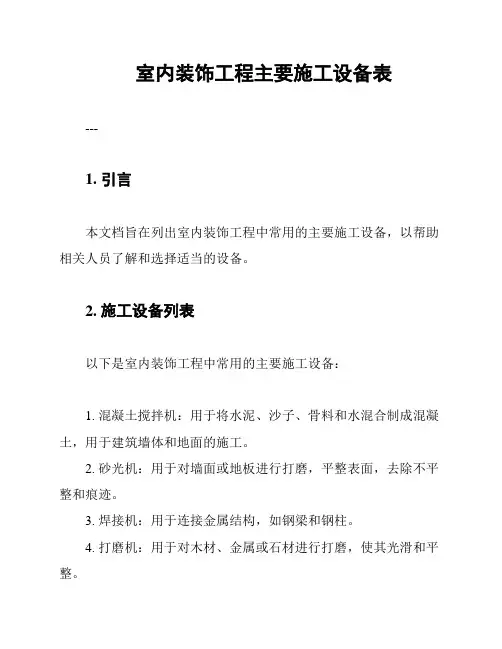 室内装饰工程主要施工设备表

---

1. 引言

本文档旨在列出室内装饰工程中常用的主要施工设备，以帮助相关人员了解和选择适当的设备。

2. 施工设备列表

以下是室内装饰工程中常用的主要施工设备：

1. 混凝土搅拌机：用于将水泥、沙子、骨料和水混合制成混凝土，用于建筑墙体和地面的施工。

2. 砂光机：用于对墙面或地板进行打磨，平整表面，去除不平整和痕迹。

3. 焊接机：用于连接金属结构，如钢梁和钢柱。

4. 打磨机：用于对木材、金属或石材进行打磨，使其光滑和平整。